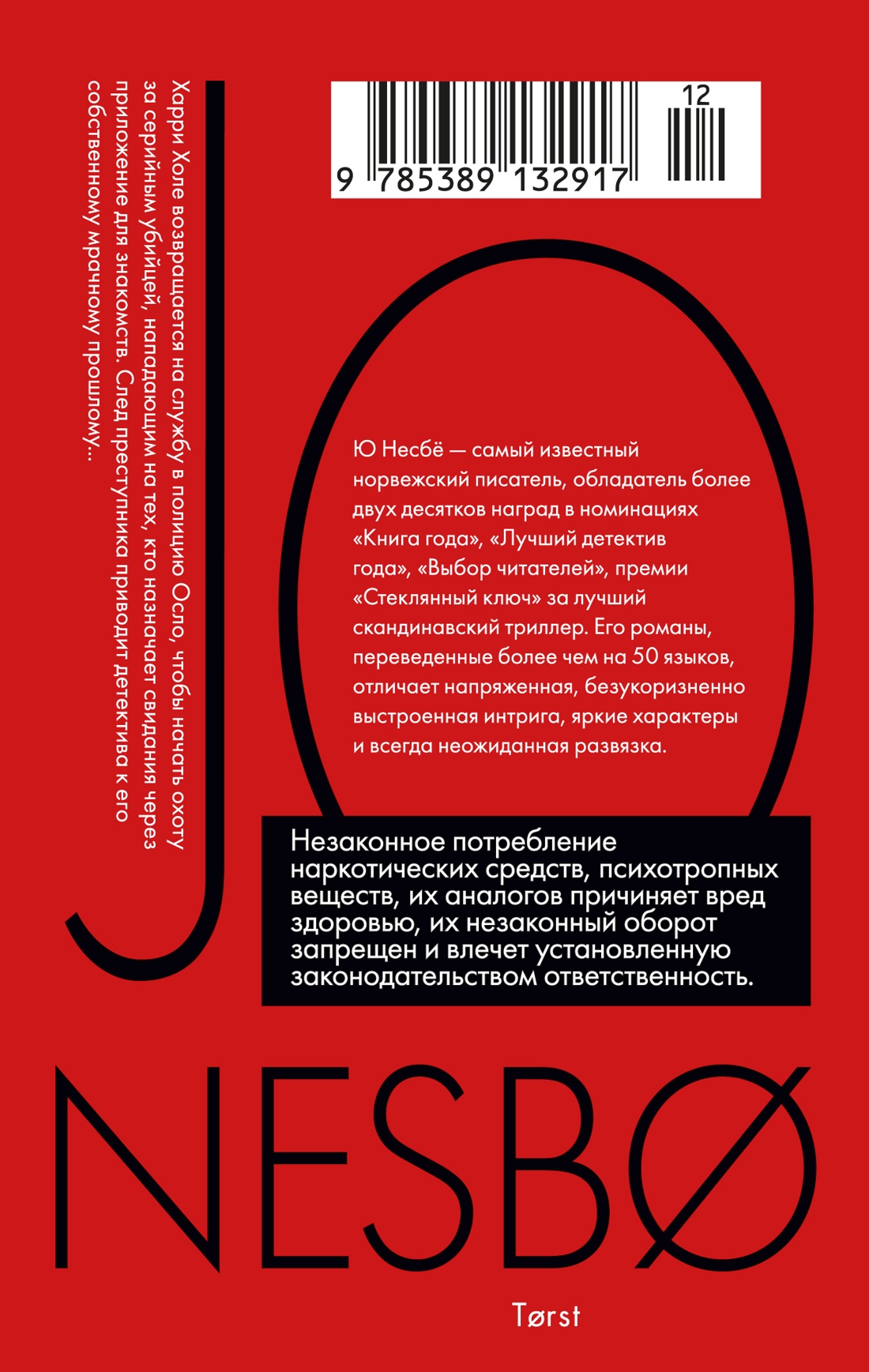 Харри Холе возвращается на службу в полицию Осло, чтобы начать охоту за серийным убийцей, нападающим на тех, кто назначает свидания через приложение для знакомств. След преступника приводит детектива к его собственному мрачному прошлому...

12

9 785389 132917

JO

Ю Несбё — самый известный норвежский писатель, обладатель более двух десятков наград в номинациях «Книга года», «Лучший детектив года», «Выбор читателей», премии «Стеклянный ключ» за лучший скандинавский триллер. Его романы, переведенные более чем на 50 языков, отличает напряженная, безукоризненно выстроенная интрига, яркие характеры и всегда неожиданная развязка.

Незаконное потребление наркотических средств, психотропных веществ, их аналогов причиняет вред здоровью, их незаконный оборот запрещен и влечет установленную законодательством ответственность.

NESBØ

Tørst